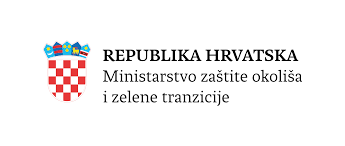 REPUBLIKA HRVATSKA
Ministarstvo zaštite okoliša i zelene tranzicije